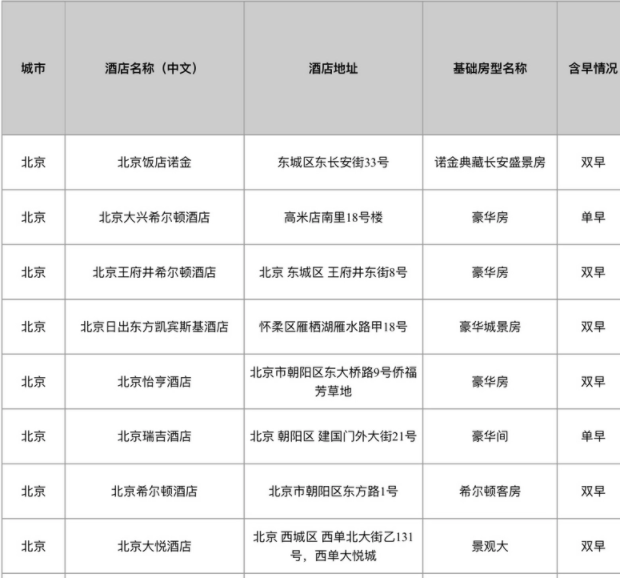 | 城市 | 酒店名称（中文） | 酒店地址 | 基础房型名称 | 含早情况 |
|---|---|---|---|---|
| 北京 | 北京饭店诺金 | 东城区东长安街33号 | 诺金典藏长安盛景房 | 双早 |
| 北京 | 北京大兴希尔顿酒店 | 高米店南里18号楼 | 豪华房 | 单早 |
| 北京 | 北京王府井希尔顿酒店 | 北京 东城区 王府井东街8号 | 豪华房 | 双早 |
| 北京 | 北京日出东方凯宾斯基酒店 | 怀柔区雁栖湖雁水路甲18号 | 豪华城景房 | 双早 |
| 北京 | 北京怡亨酒店 | 北京市朝阳区东大桥路9号侨福芳草地 | 豪华房 | 双早 |
| 北京 | 北京瑞吉酒店 | 北京 朝阳区 建国门外大街21号 | 豪华间 | 单早 |
| 北京 | 北京希尔顿酒店 | 北京市朝阳区东方路1号 | 希尔顿客房 | 双早 |
| 北京 | 北京大悦酒店 | 北京 西城区 西单北大街乙131号，西单大悦城 | 景观大 | 双早 |